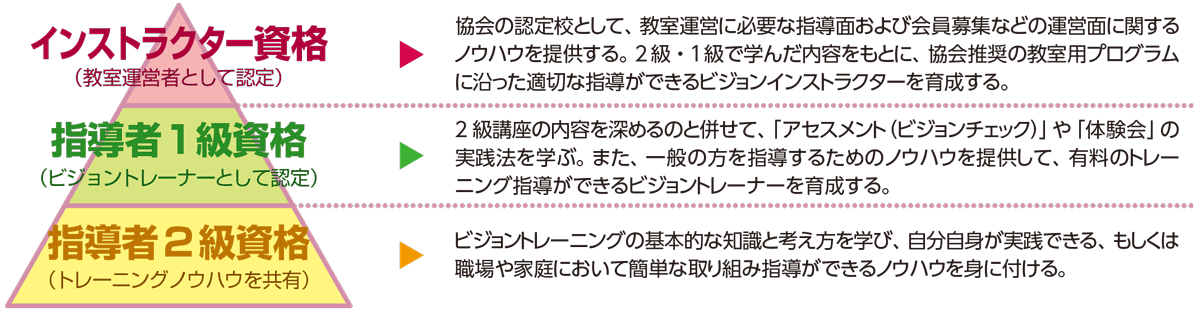 インストラクター資格
（教室運営者として認定）

協会の認定校として、教室運営に必要な指導面および会員募集などの運営面に関するノウハウを提供する。２級・１級で学んだ内容をもとに、協会推奨の教室用プログラムに沿った適切な指導ができるビジョンインストラクターを育成する。

指導者１級資格
（ビジョントレーナーとして認定）

２級講座の内容を深めるのと併せて、「アセスメント（ビジョンチェック）」や「体験会」の実践法を学ぶ。また、一般の方を指導するためのノウハウを提供して、有料のトレーニング指導ができるビジョントレーナーを育成する。

指導者２級資格
（トレーニングノウハウを共有）

ビジョントレーニングの基本的な知識と考え方を学び、自分自身が実践できる、もしくは職場や家庭において簡単な取り組み指導ができるノウハウを身に付ける。